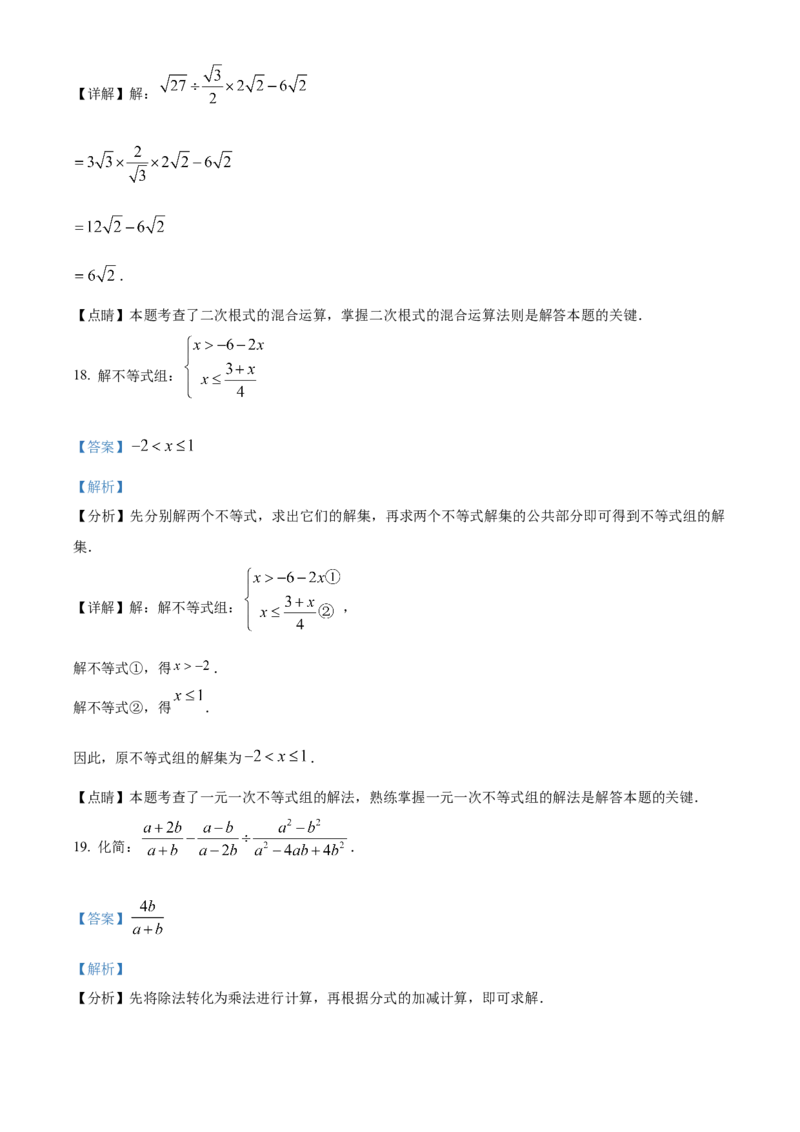 【详解】解：$\sqrt{27}\div\frac{\sqrt{3}}{2}\times2\sqrt{2}-6\sqrt{2}$

$=3\sqrt{3}\times\frac{2}{\sqrt{3}}\times2\sqrt{2}-6\sqrt{2}$

$=12\sqrt{2}-6\sqrt{2}$

$=6\sqrt{2}$．

【点睛】本题考查了二次根式的混合运算，掌握二次根式的混合运算法则是解答本题的关键．

18. 解不等式组：$\begin{cases}x>-6-2x\\x\le\frac{3+x}{4}\end{cases}$

【答案】$-2<x\le1$

【解析】

【分析】先分别解两个不等式，求出它们的解集，再求两个不等式解集的公共部分即可得到不等式组的解集．

【详解】解：解不等式组：$\begin{cases}x>-6-2x①\\x\le\frac{3+x}{4}②\end{cases}$，

解不等式①，得$x>-2$．

解不等式②，得$x\le1$．

因此，原不等式组的解集为$-2<x\le1$．

【点睛】本题考查了一元一次不等式组的解法，熟练掌握一元一次不等式组的解法是解答本题的关键．

19. 化简：$\frac{a+2b}{a+b}-\frac{a-b}{a-2b}\div\frac{a^2-b^2}{a^2-4ab+4b^2}$．

【答案】$\frac{4b}{a+b}$

【解析】

【分析】先将除法转化为乘法进行计算，再根据分式的加减计算，即可求解．